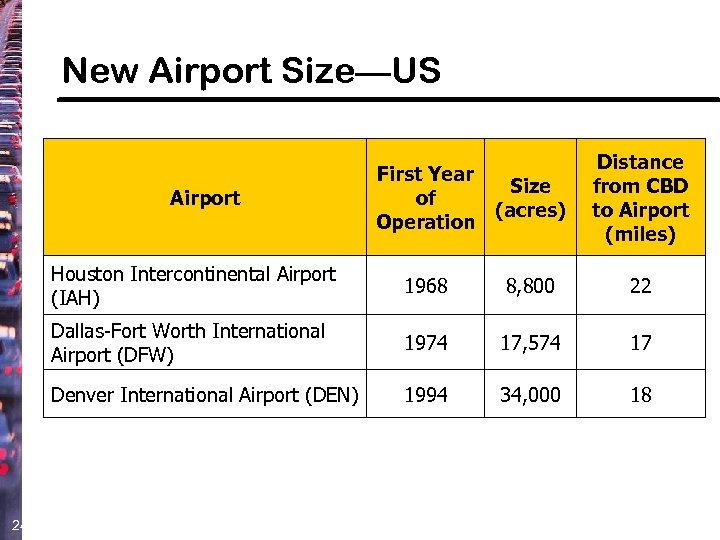 New Airport Size—US

| Airport | First Year of Operation | Size (acres) | Distance from CBD to Airport (miles) |
|---|---|---|---|
| Houston Intercontinental Airport (IAH) | 1968 | 8,800 | 22 |
| Dallas-Fort Worth International Airport (DFW) | 1974 | 17,574 | 17 |
| Denver International Airport (DEN) | 1994 | 34,000 | 18 |

24